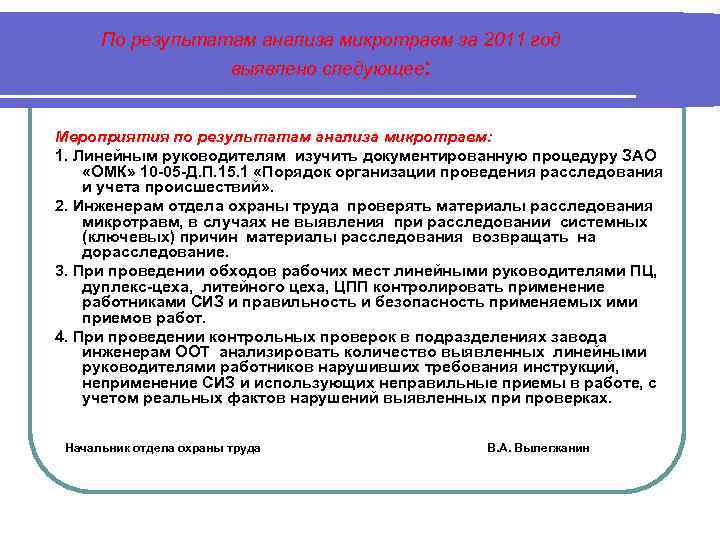 По результатам анализа микротравм за 2011 год выявлено следующее:

Мероприятия по результатам анализа микротравм:

1. Линейным руководителям изучить документированную процедуру ЗАО «ОМК» 10-05-Д.П.15.1 «Порядок организации проведения расследования и учета происшествий».

2. Инженерам отдела охраны труда проверять материалы расследования микротравм, в случаях не выявления при расследовании системных (ключевых) причин материалы расследования возвращать на дорасследование.

3. При проведении обходов рабочих мест линейными руководителями ПЦ, дуплекс-цеха, литейного цеха, ЦПП контролировать применение работниками СИЗ и правильность и безопасность применяемых ими приемов работ.

4. При проведении контрольных проверок в подразделениях завода инженерам ООТ анализировать количество выявленных линейными руководителями работников нарушивших требования инструкций, неприменение СИЗ и использующих неправильные приемы в работе, с учетом реальных фактов нарушений выявленных при проверках.

Начальник отдела охраны труда

В.А. Вылегжанин